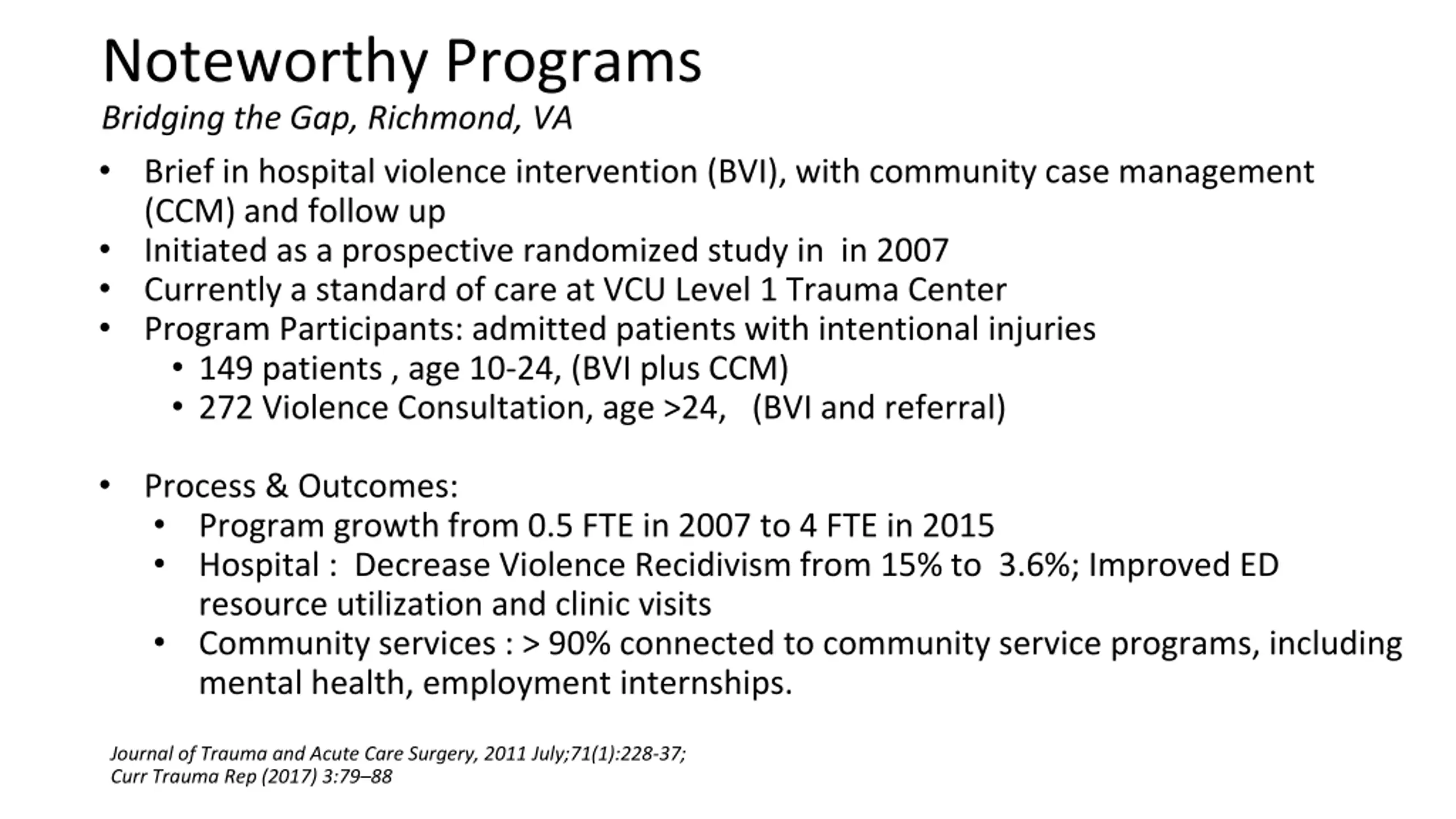 Noteworthy Programs

Bridging the Gap, Richmond, VA

• Brief in hospital violence intervention (BVI), with community case management (CCM) and follow up
• Initiated as a prospective randomized study in in 2007
• Currently a standard of care at VCU Level 1 Trauma Center
• Program Participants: admitted patients with intentional injuries
  • 149 patients , age 10-24, (BVI plus CCM)
  • 272 Violence Consultation, age >24, (BVI and referral)

• Process & Outcomes:
  • Program growth from 0.5 FTE in 2007 to 4 FTE in 2015
  • Hospital : Decrease Violence Recidivism from 15% to 3.6%; Improved ED resource utilization and clinic visits
  • Community services : > 90% connected to community service programs, including mental health, employment internships.

Journal of Trauma and Acute Care Surgery, 2011 July;71(1):228-37;
Curr Trauma Rep (2017) 3:79–88